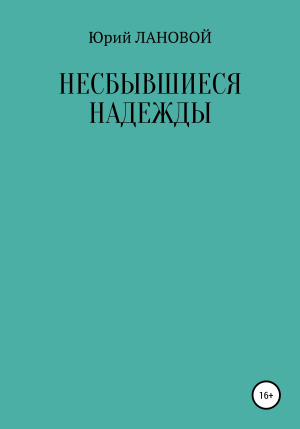 Юрий ЛАНОВОЙ

НЕСБЫВШИЕСЯ НАДЕЖДЫ

16+